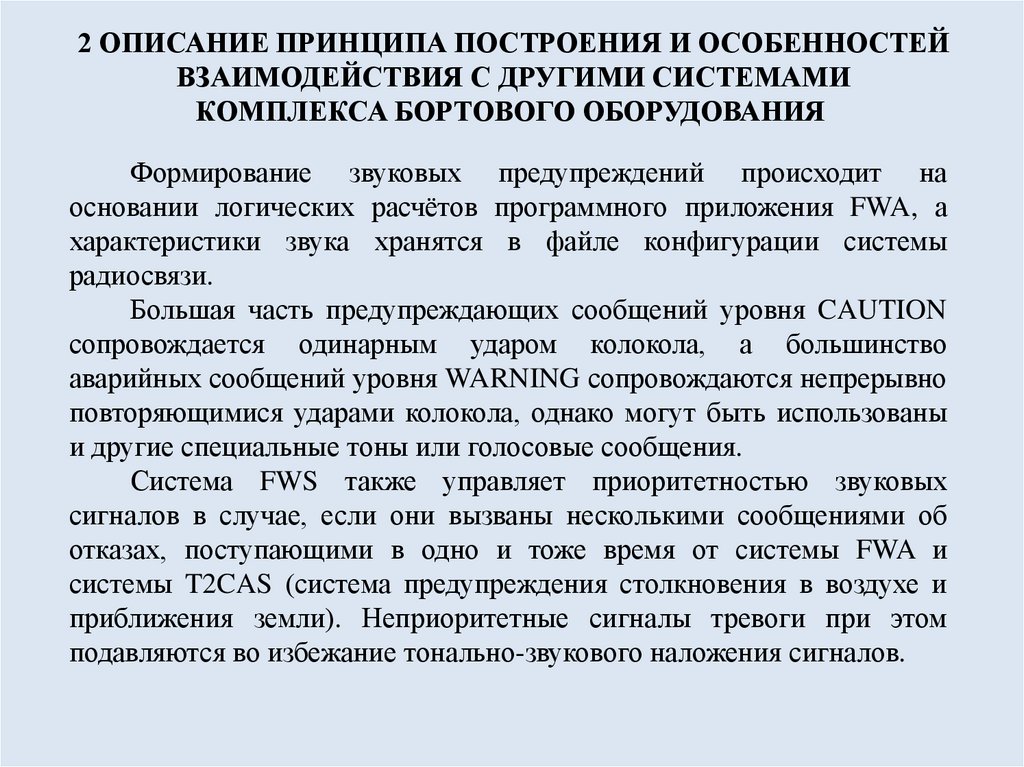 2 ОПИСАНИЕ ПРИНЦИПА ПОСТРОЕНИЯ И ОСОБЕННОСТЕЙ ВЗАИМОДЕЙСТВИЯ С ДРУГИМИ СИСТЕМАМИ КОМПЛЕКСА БОРТОВОГО ОБОРУДОВАНИЯ

Формирование звуковых предупреждений происходит на основании логических расчётов программного приложения FWA, а характеристики звука хранятся в файле конфигурации системы радиосвязи.

Большая часть предупреждающих сообщений уровня CAUTION сопровождается одинарным ударом колокола, а большинство аварийных сообщений уровня WARNING сопровождаются непрерывно повторяющимися ударами колокола, однако могут быть использованы и другие специальные тоны или голосовые сообщения.

Система FWS также управляет приоритетностью звуковых сигналов в случае, если они вызваны несколькими сообщениями об отказах, поступающими в одно и тоже время от системы FWA и системы T2CAS (система предупреждения столкновения в воздухе и приближения земли). Неприоритетные сигналы тревоги при этом подавляются во избежание тонально-звукового наложения сигналов.